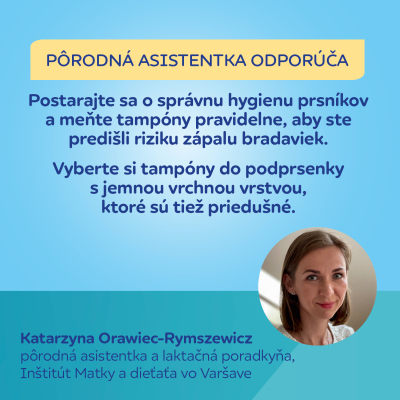 PÔRODNÁ ASISTENTKA ODPORÚČA

Postarajte sa o správnu hygienu prsníkov a meňte tampóny pravidelne, aby ste predišli riziku zápalu bradaviek.

Vyberte si tampóny do podprsenky s jemnou vrchnou vrstvou, ktoré sú tiež priedušné.

Katarzyna Orawiec-Rymszewicz
pôrodná asistentka a laktačná poradkyňa, Inštitút Matky a dieťaťa vo Varšave